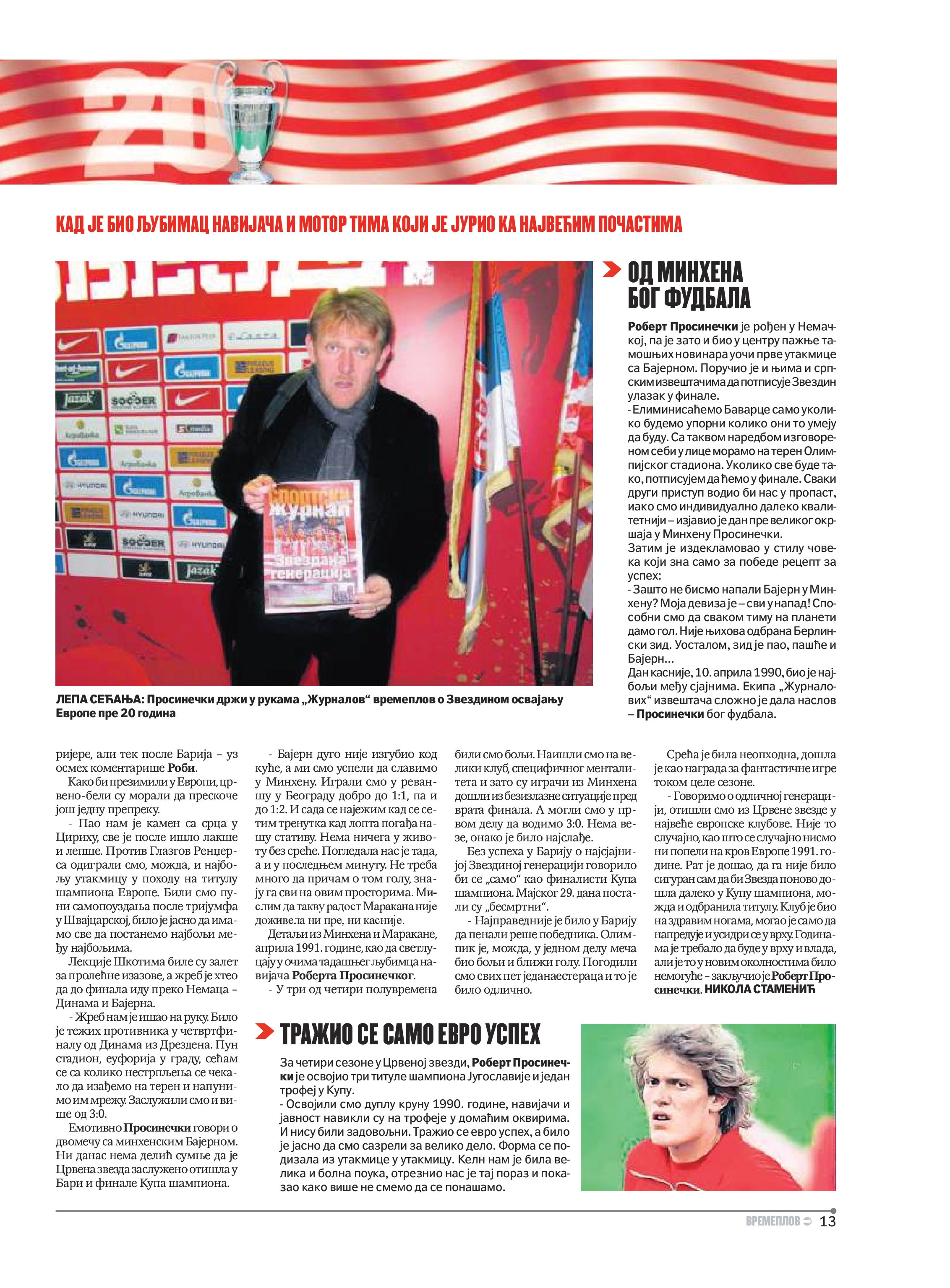 20

КАД ЈЕ БИО ЉУБИМАЦ НАВИЈАЧА И МОТОР ТИМА КОЈИ ЈЕ ЈУРИО КА НАЈВЕЋИМ ПОЧАСТИМА

Спортски журнал
Звездана генерација

ЛЕПА СЕЋАЊА: Просинечки држи у рукама „Журналов“ времеплов о Звездином освајању Европе пре 20 година

ОД МИНХЕНА БОГ ФУДБАЛА

Роберт Просинечки је рођен у Немачкој, па је зато и био у центру пажње тамошњих новинара уочи прве утакмице са Бајерном. Поручио је и њима и српским извештачима да потписује Звездин улазак у финале.
- Елиминисаћемо Баварце само уколико будемо упорни колико они то умеју да буду. Са таквом наредбом изговореном себи у лице морамо на терен Олимпијског стадиона. Уколико све буде тако, потписујем да ћемо у финале. Сваки други приступ водио би нас у пропаст, иако смо индивидуално далеко квалитетнији – изјавио је дан пре великог окршаја у Минхену Просинечки.
Затим је издекламовао у стилу човека који зна само за победе рецепт за успех:
- Зашто не бисмо напали Бајерн у Минхену? Моја девиза је – сви у напад! Способни смо да сваком тиму на планети дамо гол. Није њихова одбрана Берлински зид. Уосталом, зид је пао, пашће и Бајерн...
Дан касније, 10. априла 1990, био је најбољи међу сјајнима. Екипа „Журналових“ извештача сложно је дала наслов – Просинечки бог фудбала.

ријере, али тек после Барија – уз осмех коментарише Роби.
Како би презимили у Европи, црвено-бели су морали да прескоче још једну препреку.
- Пао нам је камен са срца у Цириху, све је после ишло лакше и лепше. Против Глазгов Ренџерса одиграли смо, можда, и најбољу утакмицу у походу на титулу шампиона Европе. Били смо пуни самопоуздања после тријумфа у Швајцарској, било је јасно да имамо све да постанемо најбољи међу најбољима.
Лекције Шкотима биле су залет за пролећне изазове, а жреб је хтео да до финала иду преко Немаца – Динама и Бајерна.
- Жреб нам је ишао на руку. Било је тежих противника у четвртфиналу од Динама из Дрездена. Пун стадион, еуфорија у граду, сећам се са колико нестрпљења се чекало да изађемо на терен и напунимо им мрежу. Заслужили смо и више од 3:0.
Емотивно Просинечки говори о двомечу са минхенским Бајерном. Ни данас нема делић сумње да је Црвена звезда заслужено отишла у Бари и финале Купа шампиона.

- Бајерн дуго није изгубио код куће, а ми смо успели да славимо у Минхену. Играли смо у реваншу у Београду добро до 1:1, па и до 1:2. И сада се најежим кад се сетим тренутка кад лопта погађа нашу стативу. Нема ничега у животу без среће. Погледала нас је тада, а и у последњем минуту. Не треба много да причам о том голу, знају га сви на овим просторима. Мислим да такву радост Маракана није доживела ни пре, ни касније.
Детаљи из Минхена и Маракане, априла 1991. године, као да светлуцају у очима тадашњег љубимца навијача Роберта Просинечког.
- У три од четири полувремена

били смо бољи. Наишли смо на велики клуб, специфичног менталитета и зато су играчи из Минхена дошли из безизлазне ситуације пред врата финала. А могли смо у првом делу да водимо 3:0. Нема везе, онако је било најслађе.
Без успеха у Барију о најсјајнијој Звездиној генерацији говорило би се „само“ као финалисти Купа шампиона. Мајског 29. дана постали су „бесмртни“.
- Најправедније је било у Барију да пенали реше победника. Олимпик је, можда, у једном делу меча био бољи и ближи голу. Погодили смо свих пет једанаестераца и то је било одлично.

Срећа је била неопходна, дошла је као награда за фантастичне игре током целе сезоне.
- Говоримо о одличној генерацији, отишли смо из Црвене звезде у највеће европске клубове. Није то случајно, као што се случајно нисмо ни попели на кров Европе 1991. године. Рат је дошао, да га није било сигуран сам да би Звезда поново дошла далеко у Купу шампиона, можда и одбранила титулу. Клуб је био на здравим ногама, могао је само да напредује и усидри се у врху. Годинама је требало да буде у врху и влада, али је то у новим околностима било немогуће – закључио је Роберт Просинечки. НИКОЛА СТАМЕНИЋ

ТРАЖИО СЕ САМО ЕВРО УСПЕХ

За четири сезоне у Црвеној звезди, Роберт Просинечки је освојио три титуле шампиона Југославије и један трофеј у Купу.
- Освојили смо дуплу круну 1990. године, навијачи и јавност навикли су на трофеје у домаћим оквирима. И нису били задовољни. Тражио се евро успех, а било је јасно да смо сазрели за велико дело. Форма се подизала из утакмице у утакмицу. Келн нам је била велика и болна поука, отрезнио нас је тај пораз и показао како више не смемо да се понашамо.

ВРЕМЕПЛОВ 13